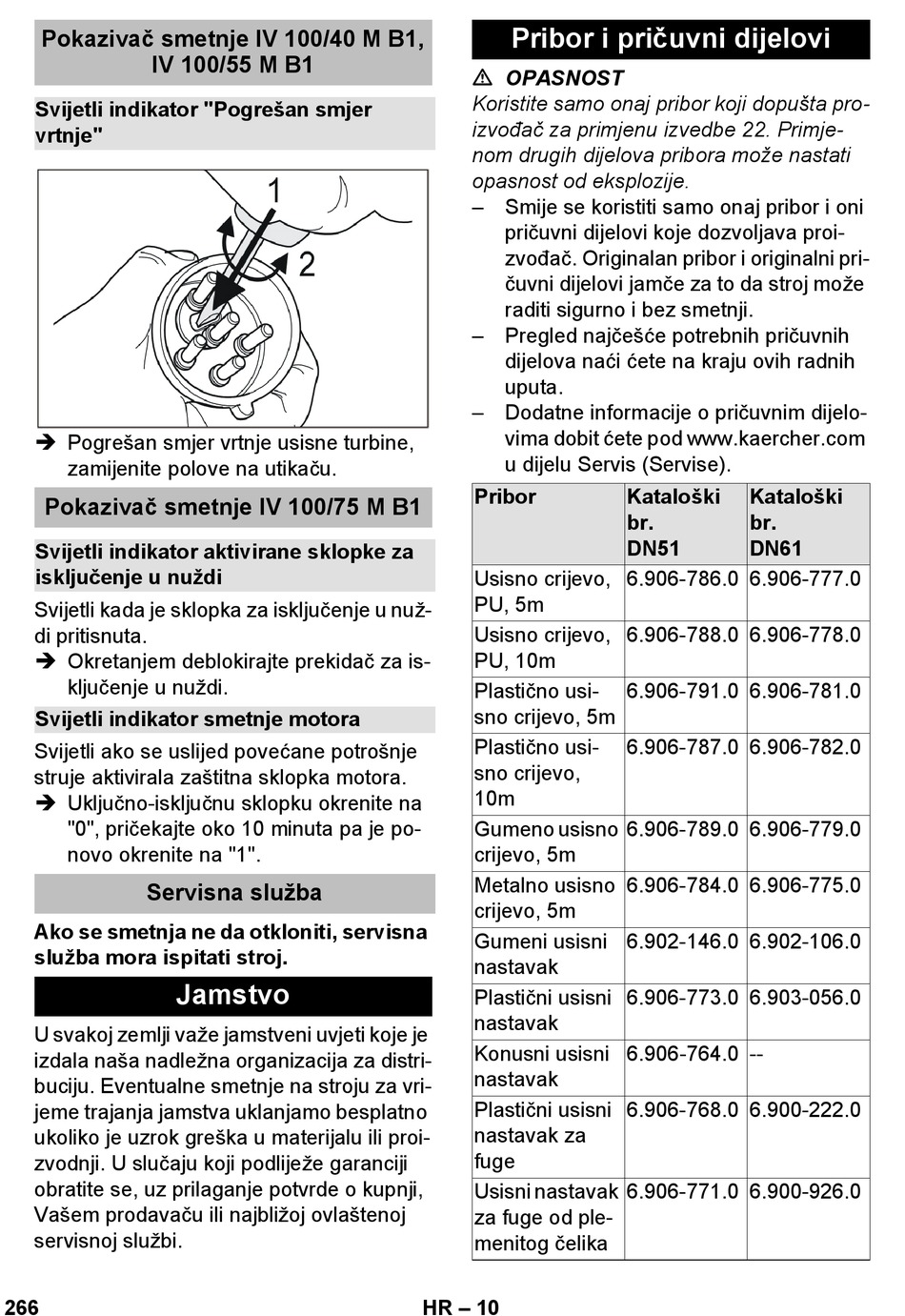 Pokazivač smetnje IV 100/40 M B1, IV 100/55 M B1

Svijetli indikator "Pogrešan smjer vrtnje"

1

2

➔ Pogrešan smjer vrtnje usisne turbine, zamijenite polove na utikaču.

Pokazivač smetnje IV 100/75 M B1

Svijetli indikator aktivirane sklopke za isključenje u nuždi

Svijetli kada je sklopka za isključenje u nuždi pritisnuta.
➔ Okretanjem deblokirajte prekidač za isključenje u nuždi.

Svijetli indikator smetnje motora

Svijetli ako se uslijed povećane potrošnje struje aktivirala zaštitna sklopka motora.
➔ Uključno-isključnu sklopku okrenite na "0", pričekajte oko 10 minuta pa je ponovo okrenite na "1".

Servisna služba

Ako se smetnja ne da otkloniti, servisna služba mora ispitati stroj.

Jamstvo

U svakoj zemlji važe jamstveni uvjeti koje je izdala naša nadležna organizacija za distribuciju. Eventualne smetnje na stroju za vrijeme trajanja jamstva uklanjamo besplatno ukoliko je uzrok greška u materijalu ili proizvodnji. U slučaju koji podliježe garanciji obratite se, uz prilaganje potvrde o kupnji, Vašem prodavaču ili najbližoj ovlaštenoj servisnoj službi.

Pribor i pričuvni dijelovi

⚠ OPASNOST
Koristite samo onaj pribor koji dopušta proizvođač za primjenu izvedbe 22. Primjenom drugih dijelova pribora može nastati opasnost od eksplozije.
– Smije se koristiti samo onaj pribor i oni pričuvni dijelovi koje dozvoljava proizvođač. Originalan pribor i originalni pričuvni dijelovi jamče za to da stroj može raditi sigurno i bez smetnji.
– Pregled najčešće potrebnih pričuvnih dijelova naći ćete na kraju ovih radnih uputa.
– Dodatne informacije o pričuvnim dijelovima dobit ćete pod www.kaercher.com u dijelu Servis (Servise).

| Pribor | Kataloški br. DN51 | Kataloški br. DN61 |
|---|---|---|
| Usisno crijevo, PU, 5m | 6.906-786.0 | 6.906-777.0 |
| Usisno crijevo, PU, 10m | 6.906-788.0 | 6.906-778.0 |
| Plastično usisno crijevo, 5m | 6.906-791.0 | 6.906-781.0 |
| Plastično usisno crijevo, 10m | 6.906-787.0 | 6.906-782.0 |
| Gumeno usisno crijevo, 5m | 6.906-789.0 | 6.906-779.0 |
| Metalno usisno crijevo, 5m | 6.906-784.0 | 6.906-775.0 |
| Gumeni usisni nastavak | 6.902-146.0 | 6.902-106.0 |
| Plastični usisni nastavak | 6.906-773.0 | 6.903-056.0 |
| Konusni usisni nastavak | 6.906-764.0 | -- |
| Plastični usisni nastavak za fuge | 6.906-768.0 | 6.900-222.0 |
| Usisni nastavak za fuge od plemenitog čelika | 6.906-771.0 | 6.900-926.0 |

266 HR – 10